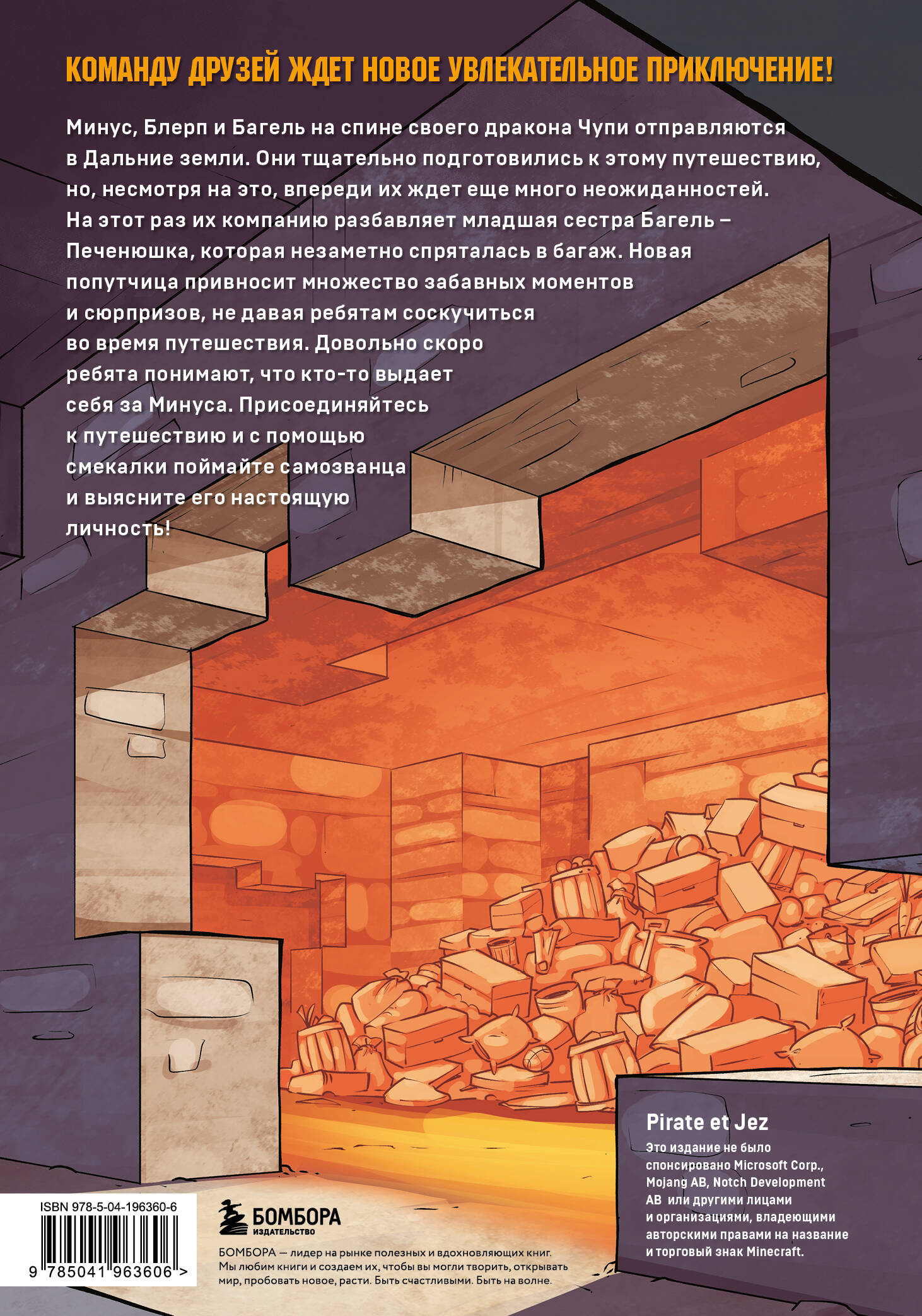 КОМАНДУ ДРУЗЕЙ ЖДЕТ НОВОЕ УВЛЕКАТЕЛЬНОЕ ПРИКЛЮЧЕНИЕ!

Минус, Блерп и Багель на спине своего дракона Чупи отправляются в Дальние земли. Они тщательно подготовились к этому путешествию, но, несмотря на это, впереди их ждет еще много неожиданностей. На этот раз их компанию разбавляет младшая сестра Багель – Печенюшка, которая незаметно спряталась в багаж. Новая попутчица привносит множество забавных моментов и сюрпризов, не давая ребятам соскучиться во время путешествия. Довольно скоро ребята понимают, что кто-то выдает себя за Минуса. Присоединяйтесь к путешествию и с помощью смекалки поймайте самозванца и выясните его настоящую личность!

Pirate et Jez

Это издание не было спонсировано Microsoft Corp., Mojang AB, Notch Development AB или другими лицами и организациями, владеющими авторскими правами на название и торговый знак Minecraft.

ISBN 978-5-04-196360-6

9 785041 963606 >

БОМБОРА
ИЗДАТЕЛЬСТВО

БОМБОРА — лидер на рынке полезных и вдохновляющих книг. Мы любим книги и создаем их, чтобы вы могли творить, открывать мир, пробовать новое, расти. Быть счастливыми. Быть на волне.